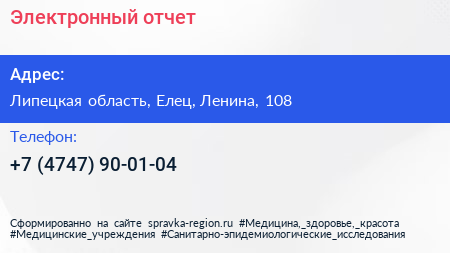 Электронный отчет

Адрес:

Липецкая область, Елец, Ленина, 108

Телефон:

+7 (4747) 90-01-04

Сформированно на сайте spravka-region.ru #Медицина,_здоровье,_красота #Медицинские_учреждения #Санитарно-эпидемиологические_исследования